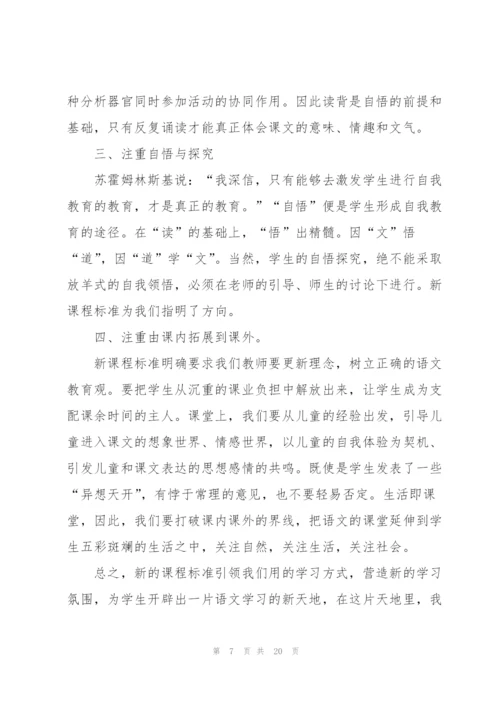 种分析器官同时参加活动的协同作用。因此读背是自悟的前提和基础，只有反复诵读才能真正体会课文的意味、情趣和文气。

三、注重自悟与探究

苏霍姆林斯基说：“我深信，只有能够去激发学生进行自我教育的教育，才是真正的教育。”“自悟”便是学生形成自我教育的途径。在“读”的基础上，“悟”出精髓。因“文”悟“道”，因“道”学“文”。当然，学生的自悟探究，绝不能采取放羊式的自我领悟，必须在老师的引导、师生的讨论下进行。新课程标准为我们指明了方向。

四、注重由课内拓展到课外。

新课程标准明确要求我们教师要更新理念，树立正确的语文教育观。要把学生从沉重的课业负担中解放出来，让学生成为支配课余时间的主人。课堂上，我们要从儿童的经验出发，引导儿童进入课文的想象世界、情感世界，以儿童的自我体验为契机、引发儿童和课文表达的思想感情的共鸣。既使是学生发表了一些“异想天开”，有悖于常理的意见，也不要轻易否定。生活即课堂，因此，我们要打破课内课外的界线，把语文的课堂延伸到学生五彩斑斓的生活之中，关注自然，关注生活，关注社会。

总之，新的课程标准引领我们用的学习方式，营造新的学习氛围，为学生开辟出一片语文学习的新天地，在这片天地里，我

第 7 页 共 20 页